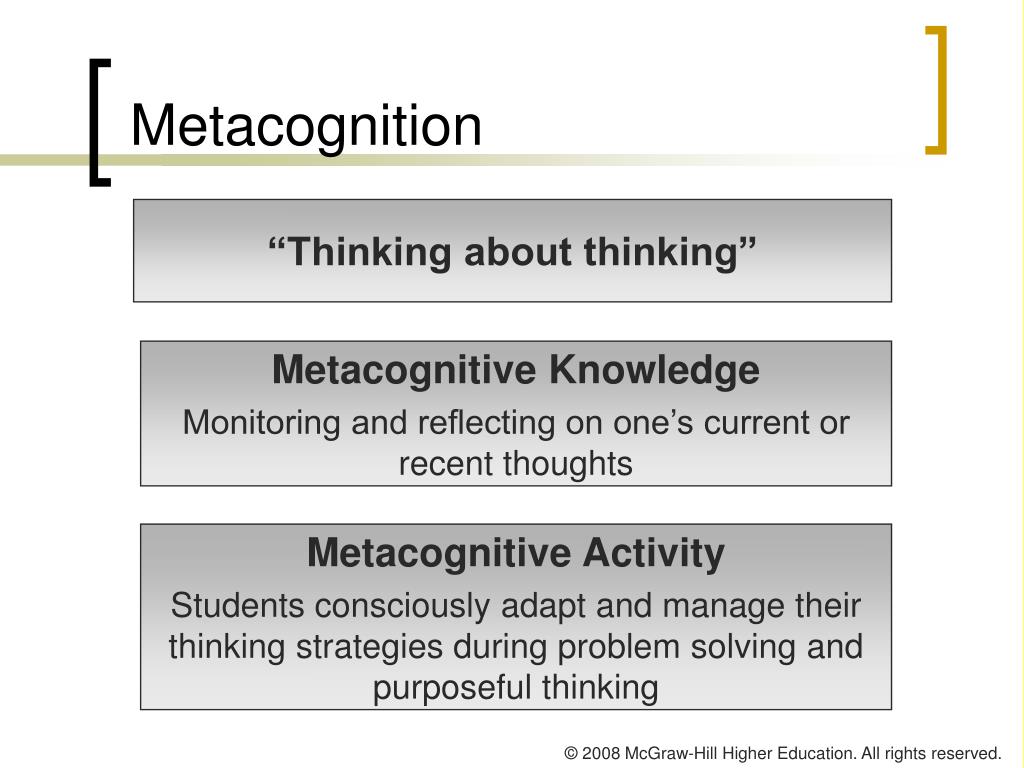 Metacognition

“Thinking about thinking”

Metacognitive Knowledge

Monitoring and reflecting on one’s current or recent thoughts

Metacognitive Activity

Students consciously adapt and manage their thinking strategies during problem solving and purposeful thinking

© 2008 McGraw-Hill Higher Education. All rights reserved.